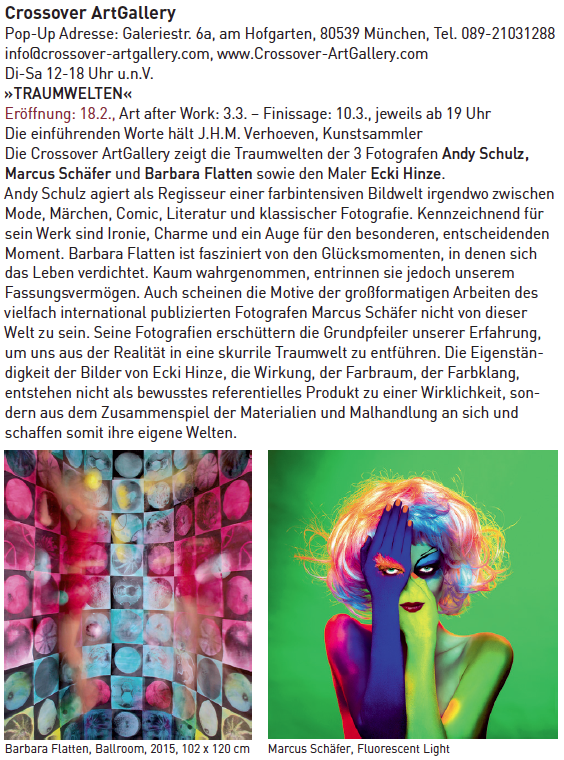 Crossover ArtGallery
Pop-Up Adresse: Galeriestr. 6a, am Hofgarten, 80539 München, Tel. 089-21031288
info@crossover-artgallery.com, www.Crossover-ArtGallery.com
Di-Sa 12-18 Uhr u.n.V.
»TRAUMWELTEN«
Eröffnung: 18.2., Art after Work: 3.3. – Finissage: 10.3., jeweils ab 19 Uhr
Die einführenden Worte hält J.H.M. Verhoeven, Kunstsammler
Die Crossover ArtGallery zeigt die Traumwelten der 3 Fotografen Andy Schulz, Marcus Schäfer und Barbara Flatten sowie den Maler Ecki Hinze.
Andy Schulz agiert als Regisseur einer farbintensiven Bildwelt irgendwo zwischen Mode, Märchen, Comic, Literatur und klassischer Fotografie. Kennzeichnend für sein Werk sind Ironie, Charme und ein Auge für den besonderen, entscheidenden Moment. Barbara Flatten ist fasziniert von den Glücksmomenten, in denen sich das Leben verdichtet. Kaum wahrgenommen, entrinnen sie jedoch unserem Fassungsvermögen. Auch scheinen die Motive der großformatigen Arbeiten des vielfach international publizierten Fotografen Marcus Schäfer nicht von dieser Welt zu sein. Seine Fotografien erschüttern die Grundpfeiler unserer Erfahrung, um uns aus der Realität in eine skurrile Traumwelt zu entführen. Die Eigenständigkeit der Bilder von Ecki Hinze, die Wirkung, der Farbraum, der Farbklang, entstehen nicht als bewusstes referentielles Produkt zu einer Wirklichkeit, sondern aus dem Zusammenspiel der Materialien und Malhandlung an sich und schaffen somit ihre eigene Welten.

Barbara Flatten, Ballroom, 2015, 102 x 120 cm

Marcus Schäfer, Fluorescent Light